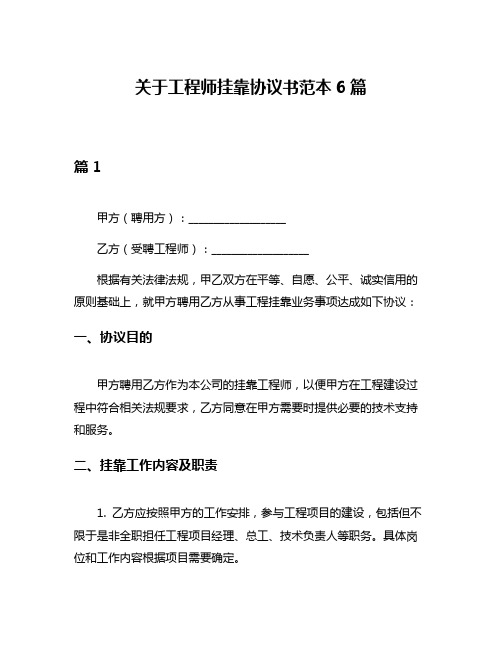 关于工程师挂靠协议书范本 6 篇

篇 1

甲方（聘用方）：________________

乙方（受聘工程师）：________________

根据有关法律法规，甲乙双方在平等、自愿、公平、诚实信用的原则基础上，就甲方聘用乙方从事工程挂靠业务事项达成如下协议：

一、协议目的

甲方聘用乙方作为本公司的挂靠工程师，以便甲方在工程建设过程中符合相关法规要求，乙方同意在甲方需要时提供必要的技术支持和服务。

二、挂靠工作内容及职责

1. 乙方应按照甲方的工作安排，参与工程项目的建设，包括但不限于是非全职担任工程项目经理、总工、技术负责人等职务。具体岗位和工作内容根据项目需要确定。